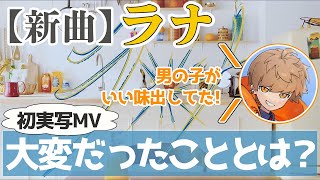 【新曲】ラナ

男の子が
いい味出してた!

初実写MV

大変だったこととは?